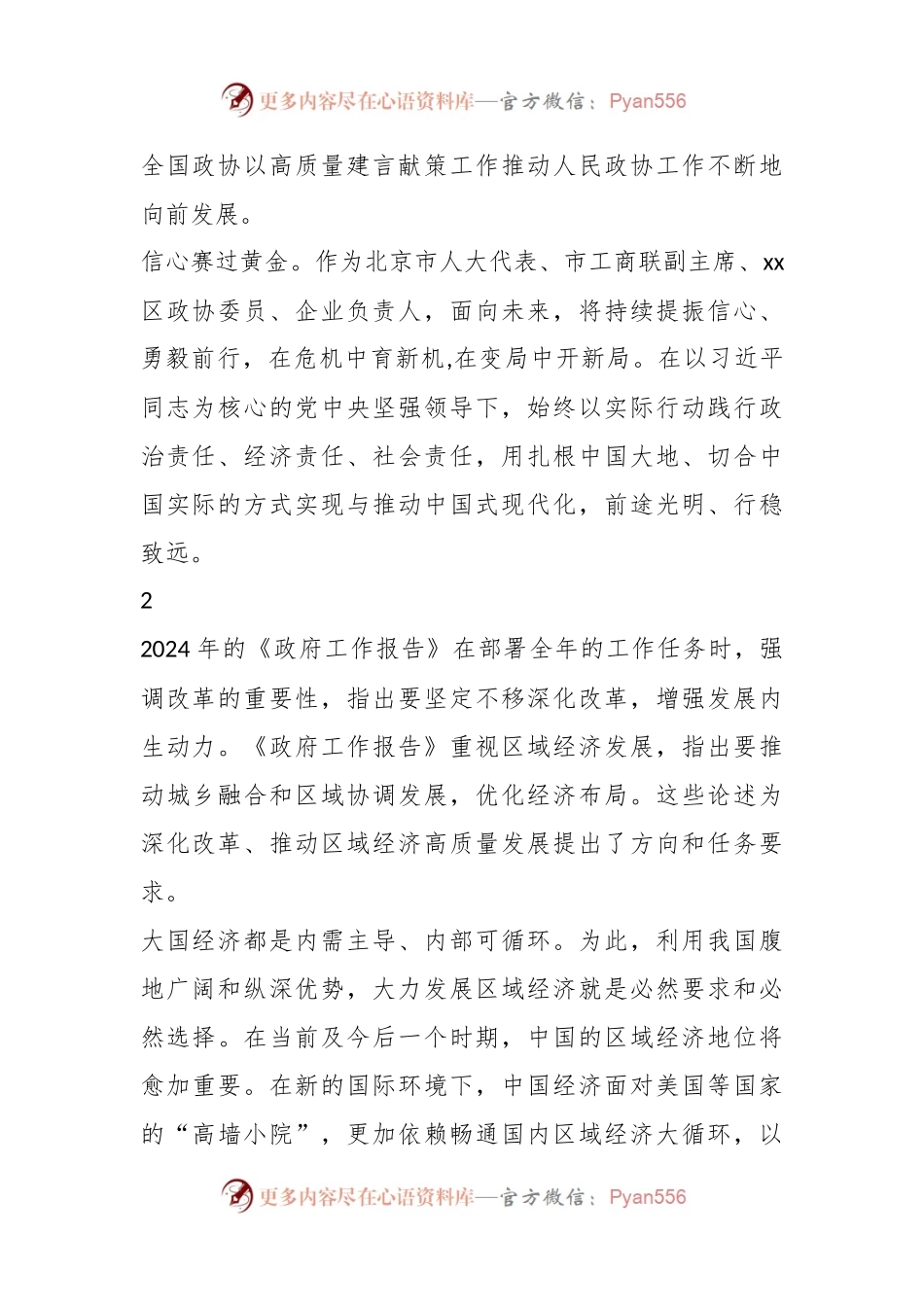 更多内容尽在心语资料库—官方微信：Pyan556

全国政协以高质量建言献策工作推动人民政协工作不断地向前发展。

信心赛过黄金。作为北京市人大代表、市工商联副主席、xx区政协委员、企业负责人，面向未来，将持续提振信心、勇毅前行，在危机中育新机,在变局中开新局。在以习近平同志为核心的党中央坚强领导下，始终以实际行动践行政治责任、经济责任、社会责任，用扎根中国大地、切合中国实际的方式实现与推动中国式现代化，前途光明、行稳致远。

2

2024年的《政府工作报告》在部署全年的工作任务时，强调改革的重要性，指出要坚定不移深化改革，增强发展内生动力。《政府工作报告》重视区域经济发展，指出要推动城乡融合和区域协调发展，优化经济布局。这些论述为深化改革、推动区域经济高质量发展提出了方向和任务要求。

大国经济都是内需主导、内部可循环。为此，利用我国腹地广阔和纵深优势，大力发展区域经济就是必然要求和必然选择。在当前及今后一个时期，中国的区域经济地位将愈加重要。在新的国际环境下，中国经济面对美国等国家的“高墙小院”，更加依赖畅通国内区域经济大循环，以

更多内容尽在心语资料库—官方微信：Pyan556